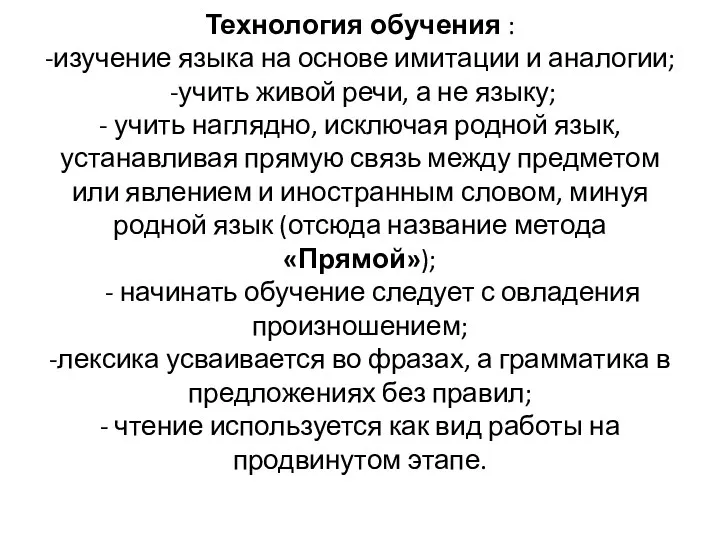 Технология обучения :
-изучение языка на основе имитации и аналогии;
-учить живой речи, а не языку;
- учить наглядно, исключая родной язык, устанавливая прямую связь между предметом или явлением и иностранным словом, минуя родной язык (отсюда название метода «Прямой»);
- начинать обучение следует с овладения произношением;
-лексика усваивается во фразах, а грамматика в предложениях без правил;
- чтение используется как вид работы на продвинутом этапе.